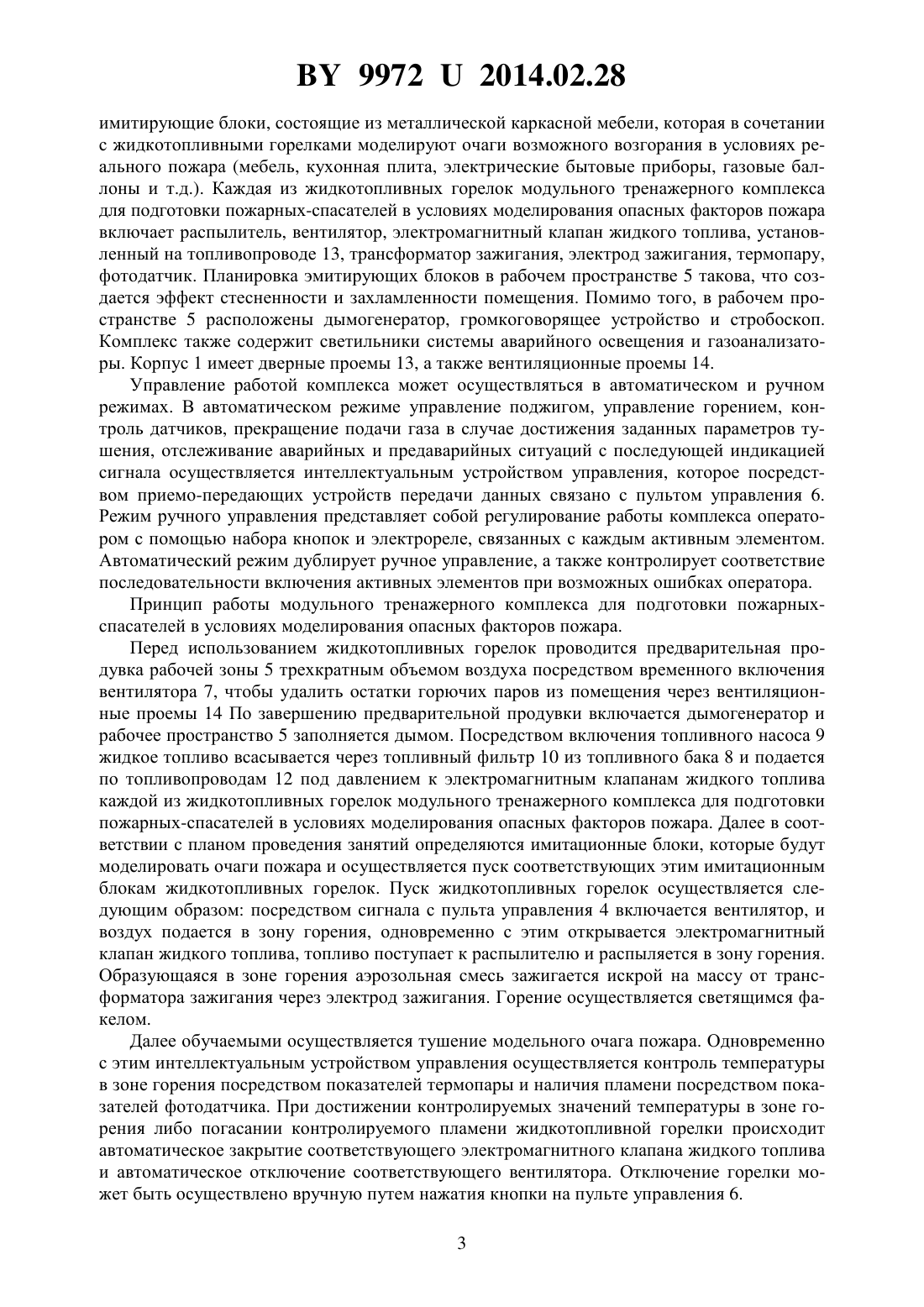 BY 9972 U 2014.02.28

имитирующие блоки, состоящие из металлической каркасной мебели, которая в сочетании с жидкотопливными горелками моделируют очаги возможного возгорания в условиях реального пожара (мебель, кухонная плита, электрические бытовые приборы, газовые баллоны и т.д.). Каждая из жидкотопливных горелок модульного тренажерного комплекса для подготовки пожарных-спасателей в условиях моделирования опасных факторов пожара включает распылитель, вентилятор, электромагнитный клапан жидкого топлива, установленный на топливопроводе 13, трансформатор зажигания, электрод зажигания, термопару, фотодатчик. Планировка эмитирующих блоков в рабочем пространстве 5 такова, что создается эффект стесненности и захламленности помещения. Помимо того, в рабочем пространстве 5 расположены дымогенератор, громкоговорящее устройство и стробоскоп. Комплекс также содержит светильники системы аварийного освещения и газоанализаторы. Корпус 1 имеет дверные проемы 13, а также вентиляционные проемы 14.

Управление работой комплекса может осуществляться в автоматическом и ручном режимах. В автоматическом режиме управление поджигом, управление горением, контроль датчиков, прекращение подачи газа в случае достижения заданных параметров тушения, отслеживание аварийных и предаварийных ситуаций с последующей индикацией сигнала осуществляется интеллектуальным устройством управления, которое посредством приемо-передающих устройств передачи данных связано с пультом управления 6. Режим ручного управления представляет собой регулирование работы комплекса оператором с помощью набора кнопок и электрореле, связанных с каждым активным элементом. Автоматический режим дублирует ручное управление, а также контролирует соответствие последовательности включения активных элементов при возможных ошибках оператора.

Принцип работы модульного тренажерного комплекса для подготовки пожарных-спасателей в условиях моделирования опасных факторов пожара.

Перед использованием жидкотопливных горелок проводится предварительная продувка рабочей зоны 5 трехкратным объемом воздуха посредством временного включения вентилятора 7, чтобы удалить остатки горючих паров из помещения через вентиляционные проемы 14 По завершению предварительной продувки включается дымогенератор и рабочее пространство 5 заполняется дымом. Посредством включения топливного насоса 9 жидкое топливо всасывается через топливный фильтр 10 из топливного бака 8 и подается по топливопроводам 12 под давлением к электромагнитным клапанам жидкого топлива каждой из жидкотопливных горелок модульного тренажерного комплекса для подготовки пожарных-спасателей в условиях моделирования опасных факторов пожара. Далее в соответствии с планом проведения занятий определяются имитационные блоки, которые будут моделировать очаги пожара и осуществляется пуск соответствующих этим имитационным блокам жидкотопливных горелок. Пуск жидкотопливных горелок осуществляется следующим образом: посредством сигнала с пульта управления 4 включается вентилятор, и воздух подается в зону горения, одновременно с этим открывается электромагнитный клапан жидкого топлива, топливо поступает к распылителю и распыляется в зону горения. Образующаяся в зоне горения аэрозольная смесь зажигается искрой на массу от трансформатора зажигания через электрод зажигания. Горение осуществляется светящимся факелом.

Далее обучаемыми осуществляется тушение модельного очага пожара. Одновременно с этим интеллектуальным устройством управления осуществляется контроль температуры в зоне горения посредством показателей термопары и наличия пламени посредством показателей фотодатчика. При достижении контролируемых значений температуры в зоне горения либо погасании контролируемого пламени жидкотопливной горелки происходит автоматическое закрытие соответствующего электромагнитного клапана жидкого топлива и автоматическое отключение соответствующего вентилятора. Отключение горелки может быть осуществлено вручную путем нажатия кнопки на пульте управления 6.

3